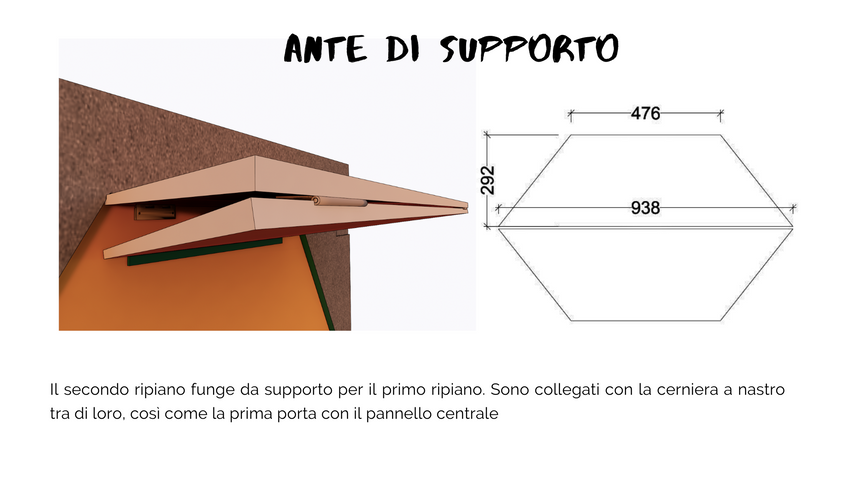 ANTE DI SUPPORTO

476

292

938

Il secondo ripiano funge da supporto per il primo ripiano. Sono collegati con la cerniera a nastro tra di loro, così come la prima porta con il pannello centrale